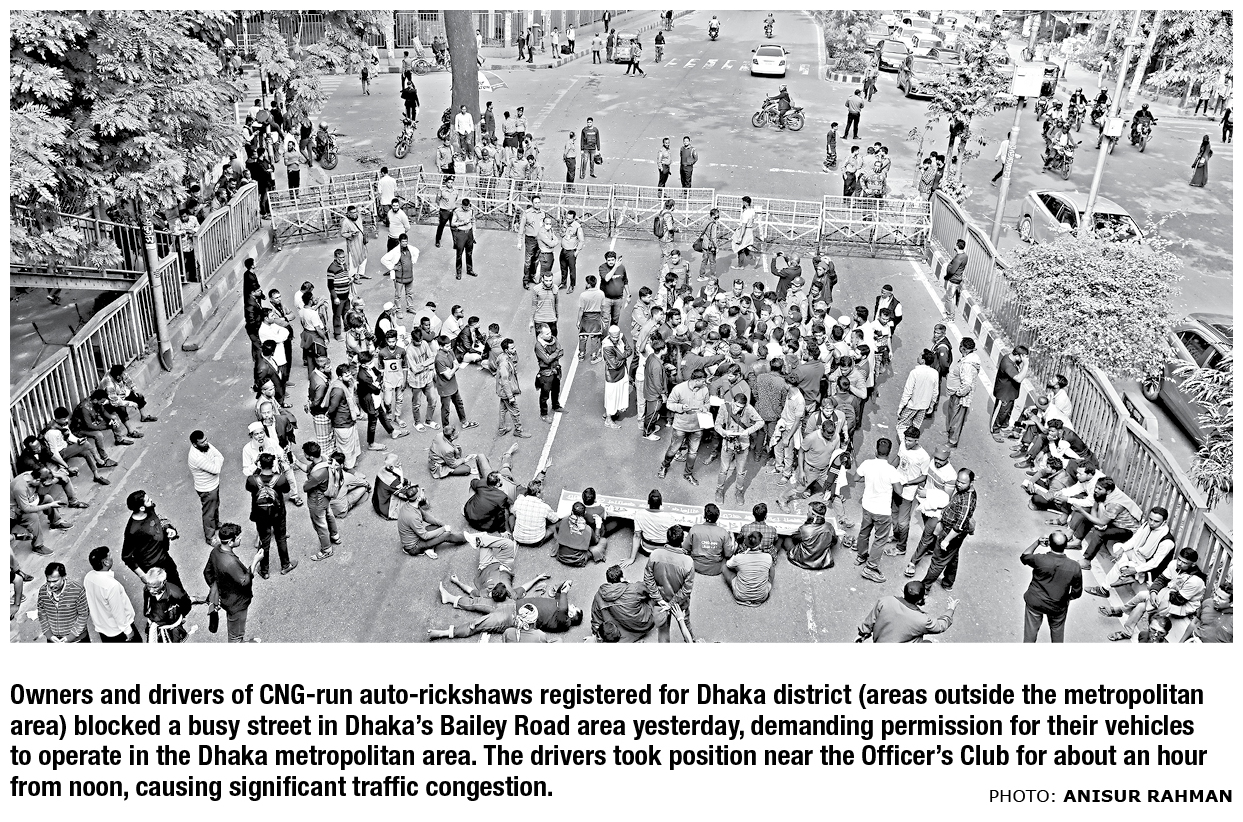 Owners and drivers of CNG-run auto-rickshaws registered for Dhaka district (areas outside the metropolitan area) blocked a busy street in Dhaka's Bailey Road area yesterday, demanding permission for their vehicles to operate in the Dhaka metropolitan area. The drivers took position near the Officer's Club for about an hour from noon, causing significant traffic congestion.

PHOTO: ANISUR RAHMAN